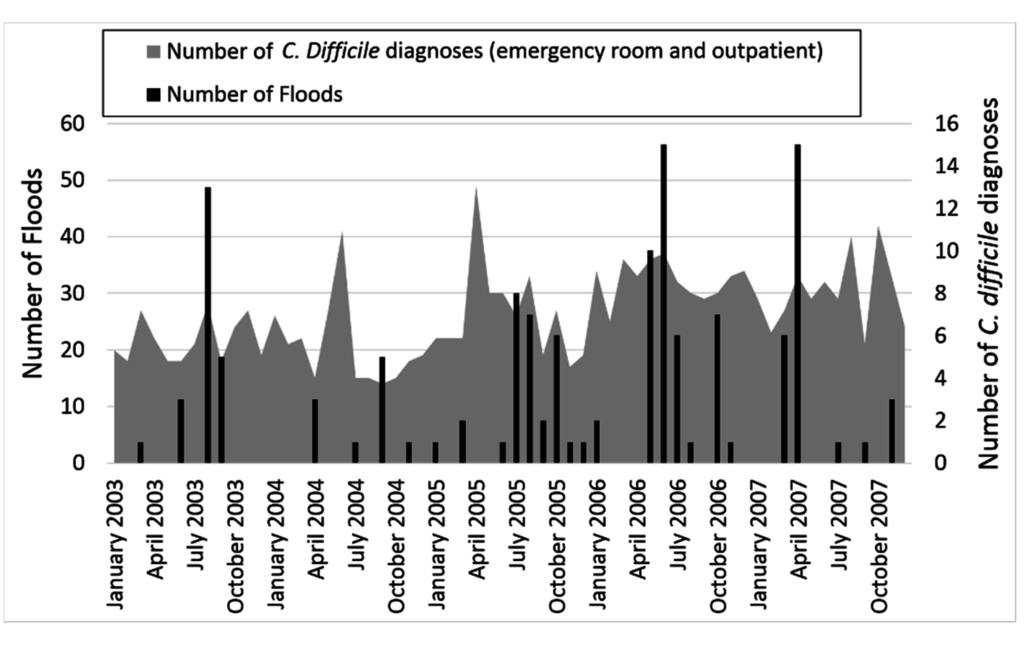 Number of C. Difficile diagnoses (emergency room and outpatient)
Number of Floods

Number of Floods
60
50
40
30
20
10
0

Number of C. difficile diagnoses
16
14
12
10
8
6
4
2
0

January 2003
April 2003
July 2003
October 2003
January 2004
April 2004
July 2004
October 2004
January 2005
April 2005
July 2005
October 2005
January 2006
April 2006
July 2006
October 2006
January 2007
April 2007
July 2007
October 2007